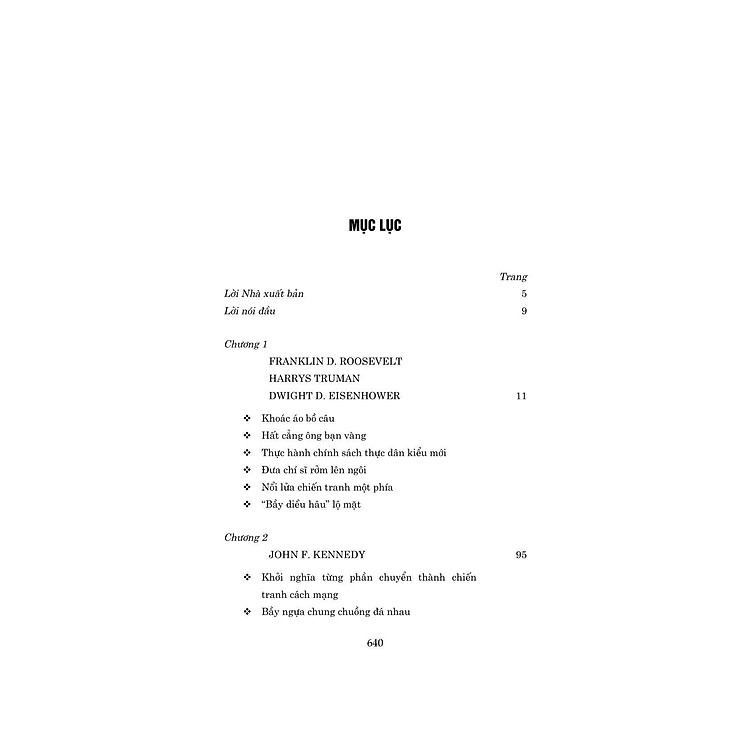 MỤC LỤC

Trang

Lời Nhà xuất bản 5

Lời nói đầu 9

Chương 1

FRANKLIN D. ROOSEVELT
HARRYS TRUMAN
DWIGHT D. EISENHOWER 11

❖ Khoác áo bồ câu
❖ Hất cẳng ông bạn vàng
❖ Thực hành chính sách thực dân kiểu mới
❖ Đưa chí sĩ rởm lên ngôi
❖ Nổi lửa chiến tranh một phía
❖ "Bầy diều hâu" lộ mặt

Chương 2

JOHN F. KENNEDY 95

❖ Khởi nghĩa từng phần chuyển thành chiến tranh cách mạng
❖ Bầy ngựa chung chuồng đá nhau

640